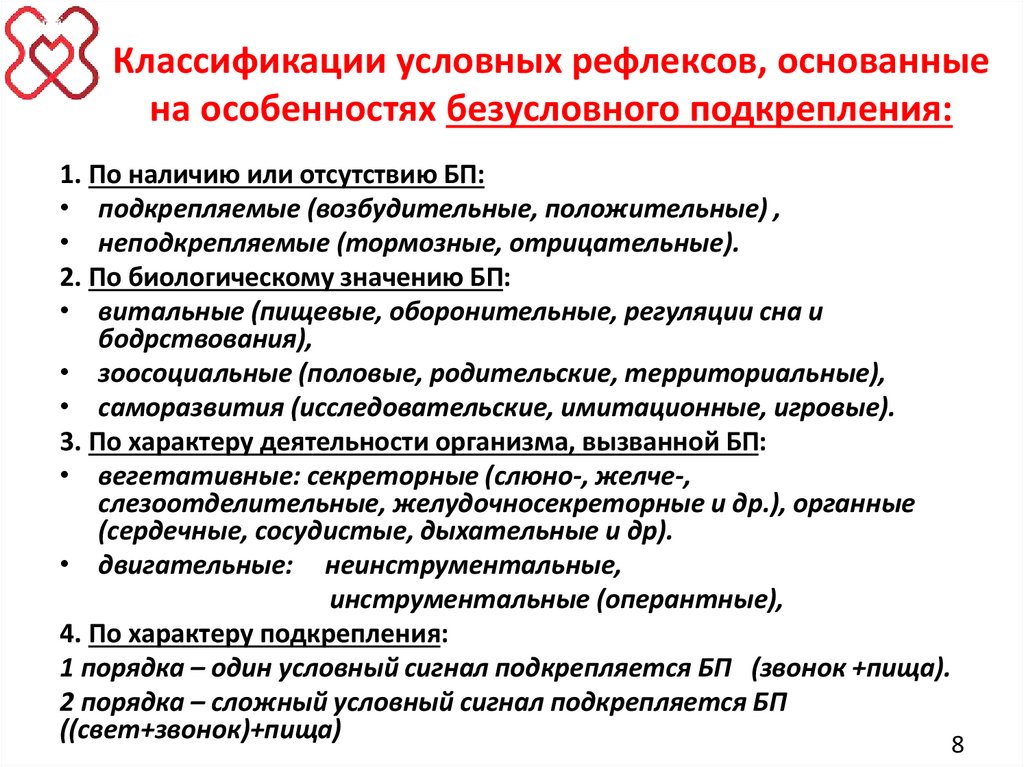 Классификации условных рефлексов, основанные на особенностях безусловного подкрепления:

1. По наличию или отсутствию БП:
• подкрепляемые (возбудительные, положительные) ,
• неподкрепляемые (тормозные, отрицательные).

2. По биологическому значению БП:
• витальные (пищевые, оборонительные, регуляции сна и бодрствования),
• зоосоциальные (половые, родительские, территориальные),
• саморазвития (исследовательские, имитационные, игровые).

3. По характеру деятельности организма, вызванной БП:
• вегетативные: секреторные (слюно-, желче-, слезоотделительные, желудочносекреторные и др.), органные (сердечные, сосудистые, дыхательные и др).
• двигательные: неинструментальные, инструментальные (оперантные),

4. По характеру подкрепления:
1 порядка – один условный сигнал подкрепляется БП (звонок +пища).
2 порядка – сложный условный сигнал подкрепляется БП ((свет+звонок)+пища)

8